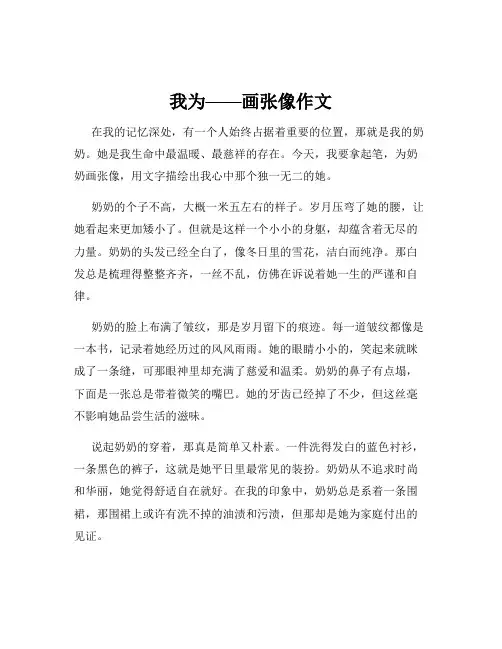 我为——画张像作文

在我的记忆深处，有一个人始终占据着重要的位置，那就是我的奶奶。她是我生命中最温暖、最慈祥的存在。今天，我要拿起笔，为奶奶画张像，用文字描绘出我心中那个独一无二的她。

奶奶的个子不高，大概一米五左右的样子。岁月压弯了她的腰，让她看起来更加矮小了。但就是这样一个小小的身躯，却蕴含着无尽的力量。奶奶的头发已经全白了，像冬日里的雪花，洁白而纯净。那白发总是梳理得整整齐齐，一丝不乱，仿佛在诉说着她一生的严谨和自律。

奶奶的脸上布满了皱纹，那是岁月留下的痕迹。每一道皱纹都像是一本书，记录着她经历过的风风雨雨。她的眼睛小小的，笑起来就眯成了一条缝，可那眼神里却充满了慈爱和温柔。奶奶的鼻子有点塌，下面是一张总是带着微笑的嘴巴。她的牙齿已经掉了不少，但这丝毫不影响她品尝生活的滋味。

说起奶奶的穿着，那真是简单又朴素。一件洗得发白的蓝色衬衫，一条黑色的裤子，这就是她平日里最常见的装扮。奶奶从不追求时尚和华丽，她觉得舒适自在就好。在我的印象中，奶奶总是系着一条围裙，那围裙上或许有洗不掉的油渍和污渍，但那却是她为家庭付出的见证。